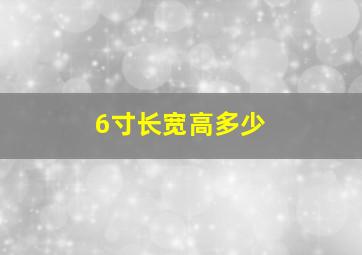 6寸长宽高多少